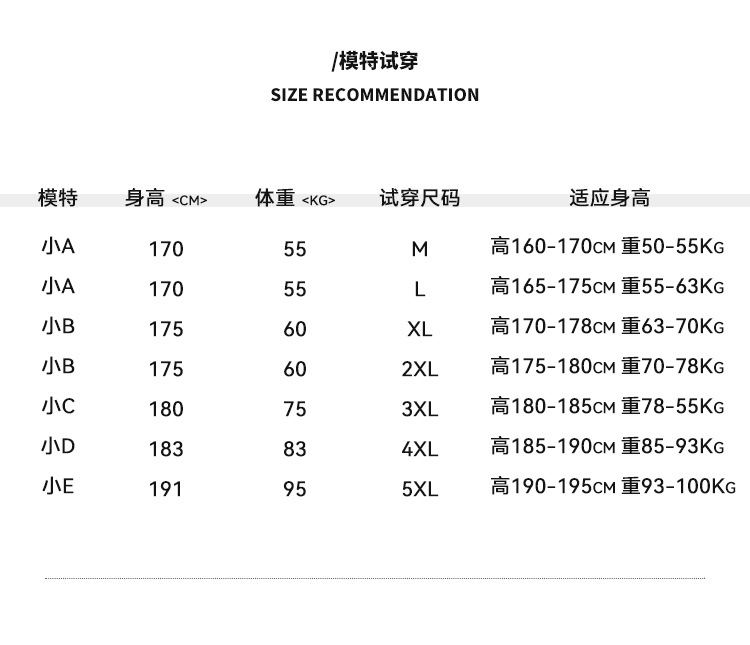 /模特试穿

SIZE RECOMMENDATION

| 模特 | 身高 <CM> | 体重 <KG> | 试穿尺码 | 适应身高 |
|---|---|---|---|---|
| 小A | 170 | 55 | M | 高160-170CM 重50-55KG |
| 小A | 170 | 55 | L | 高165-175CM 重55-63KG |
| 小B | 175 | 60 | XL | 高170-178CM 重63-70KG |
| 小B | 175 | 60 | 2XL | 高175-180CM 重70-78KG |
| 小C | 180 | 75 | 3XL | 高180-185CM 重78-55KG |
| 小D | 183 | 83 | 4XL | 高185-190CM 重85-93KG |
| 小E | 191 | 95 | 5XL | 高190-195CM 重93-100KG |